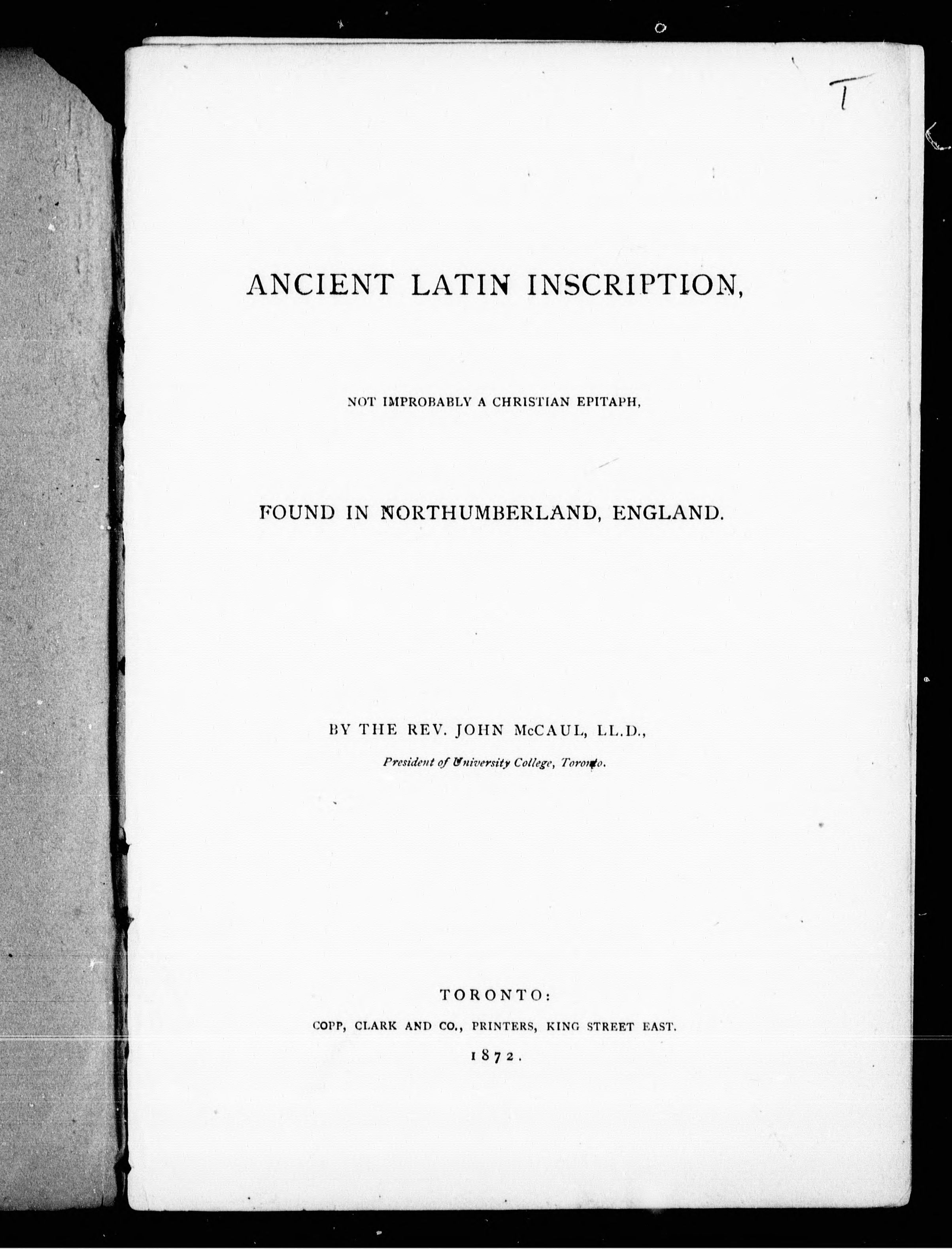 T

ANCIENT LATIN INSCRIPTION,

NOT IMPROBABLY A CHRISTIAN EPITAPH,

FOUND IN NORTHUMBERLAND, ENGLAND.

BY THE REV. JOHN McCAUL, LL.D.,

President of University College, Toronto.

TORONTO:

COPP, CLARK AND CO., PRINTERS, KING STREET EAST.

1872.